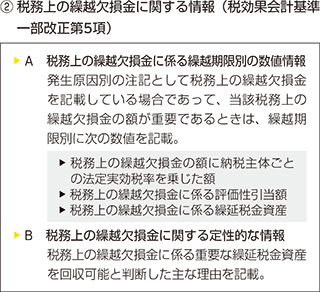 ② 税務上の繰越欠損金に関する情報（税効果会計基準一部改正第5項）

▶ A　税務上の繰越欠損金に係る繰越期限別の数値情報
発生原因別の注記として税務上の繰越欠損金を記載している場合であって、当該税務上の繰越欠損金の額が重要であるときは、繰越期限別に次の数値を記載。

▶ 税務上の繰越欠損金の額に納税主体ごとの法定実効税率を乗じた額
▶ 税務上の繰越欠損金に係る評価性引当額
▶ 税務上の繰越欠損金に係る繰延税金資産

▶ B　税務上の繰越欠損金に関する定性的な情報
税務上の繰越欠損金に係る重要な繰延税金資産を回収可能と判断した主な理由を記載。